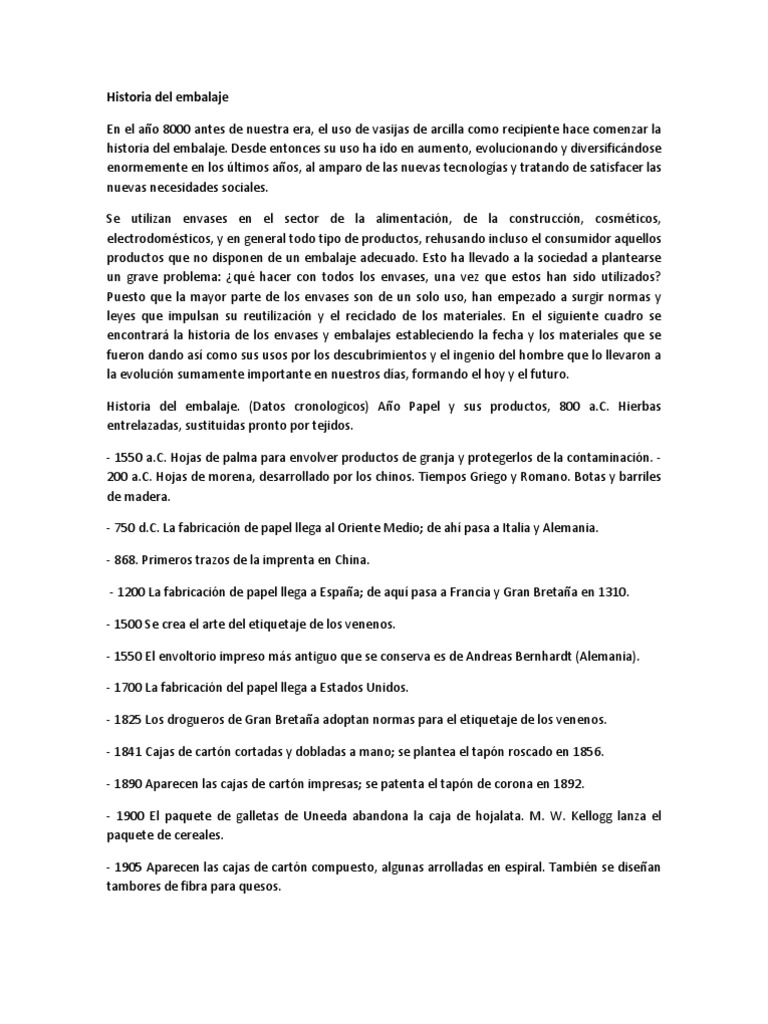 Historia del embalaje

En el año 8000 antes de nuestra era, el uso de vasijas de arcilla como recipiente hace comenzar la historia del embalaje. Desde entonces su uso ha ido en aumento, evolucionando y diversificándose enormemente en los últimos años, al amparo de las nuevas tecnologías y tratando de satisfacer las nuevas necesidades sociales.

Se utilizan envases en el sector de la alimentación, de la construcción, cosméticos, electrodomésticos, y en general todo tipo de productos, rehusando incluso el consumidor aquellos productos que no disponen de un embalaje adecuado. Esto ha llevado a la sociedad a plantearse un grave problema: ¿qué hacer con todos los envases, una vez que estos han sido utilizados? Puesto que la mayor parte de los envases son de un solo uso, han empezado a surgir normas y leyes que impulsan su reutilización y el reciclado de los materiales. En el siguiente cuadro se encontrará la historia de los envases y embalajes estableciendo la fecha y los materiales que se fueron dando así como sus usos por los descubrimientos y el ingenio del hombre que lo llevaron a la evolución sumamente importante en nuestros días, formando el hoy y el futuro.

Historia del embalaje. (Datos cronologicos) Año Papel y sus productos, 800 a.C. Hierbas entrelazadas, sustituidas pronto por tejidos.

- 1550 a.C. Hojas de palma para envolver productos de granja y protegerlos de la contaminación. - 200 a.C. Hojas de morena, desarrollado por los chinos. Tiempos Griego y Romano. Botas y barriles de madera.

- 750 d.C. La fabricación de papel llega al Oriente Medio; de ahí pasa a Italia y Alemania.

- 868. Primeros trazos de la imprenta en China.

- 1200 La fabricación de papel llega a España; de aquí pasa a Francia y Gran Bretaña en 1310.

- 1500 Se crea el arte del etiquetaje de los venenos.

- 1550 El envoltorio impreso más antiguo que se conserva es de Andreas Bernhardt (Alemania).

- 1700 La fabricación del papel llega a Estados Unidos.

- 1825 Los drogueros de Gran Bretaña adoptan normas para el etiquetaje de los venenos.

- 1841 Cajas de cartón cortadas y dobladas a mano; se plantea el tapón roscado en 1856.

- 1890 Aparecen las cajas de cartón impresas; se patenta el tapón de corona en 1892.

- 1900 El paquete de galletas de Uneeda abandona la caja de hojalata. M. W. Kellogg lanza el paquete de cereales.

- 1905 Aparecen las cajas de cartón compuesto, algunas arrolladas en espiral. También se diseñan tambores de fibra para quesos.